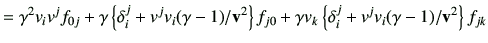 $= \gamma^2 v_i v^j f_{0j} + \gamma \left\{ \delta_i^j + v^j v_i (\gamma - 1)/\mathbf{v}^2 \right\} f_{j0} + \gamma v_k \left\{ \delta_i^j + v^j v_i (\gamma - 1)/\mathbf{v}^2 \right\} f_{jk}$